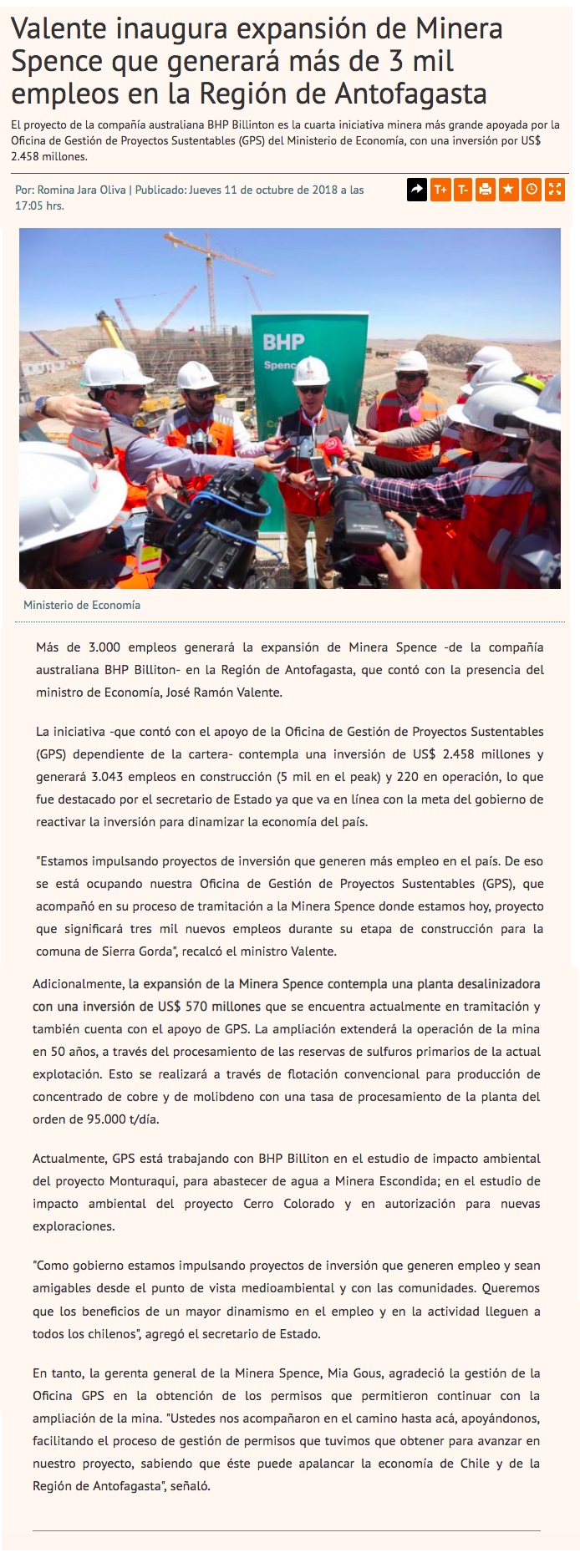 Valente inaugura expansión de Minera Spence que generará más de 3 mil empleos en la Región de Antofagasta

El proyecto de la compañía australiana BHP Billinton es la cuarta iniciativa minera más grande apoyada por la Oficina de Gestión de Proyectos Sustentables (GPS) del Ministerio de Economía, con una inversión por US$ 2.458 millones.

Por: Romina Jara Oliva | Publicado: Jueves 11 de octubre de 2018 a las 17:05 hrs.

T+ T-

BHP

Spence

Ministerio de Economía

Más de 3.000 empleos generará la expansión de Minera Spence -de la compañía australiana BHP Billiton- en la Región de Antofagasta, que contó con la presencia del ministro de Economía, José Ramón Valente.

La iniciativa -que contó con el apoyo de la Oficina de Gestión de Proyectos Sustentables (GPS) dependiente de la cartera- contempla una inversión de US$ 2.458 millones y generará 3.043 empleos en construcción (5 mil en el peak) y 220 en operación, lo que fue destacado por el secretario de Estado ya que va en línea con la meta del gobierno de reactivar la inversión para dinamizar la economía del país.

"Estamos impulsando proyectos de inversión que generen más empleo en el país. De eso se está ocupando nuestra Oficina de Gestión de Proyectos Sustentables (GPS), que acompañó en su proceso de tramitación a la Minera Spence donde estamos hoy, proyecto que significará tres mil nuevos empleos durante su etapa de construcción para la comuna de Sierra Gorda", recalcó el ministro Valente.

Adicionalmente, la expansión de la Minera Spence contempla una planta desalinizadora con una inversión de US$ 570 millones que se encuentra actualmente en tramitación y también cuenta con el apoyo de GPS. La ampliación extenderá la operación de la mina en 50 años, a través del procesamiento de las reservas de sulfuros primarios de la actual explotación. Esto se realizará a través de flotación convencional para producción de concentrado de cobre y de molibdeno con una tasa de procesamiento de la planta del orden de 95.000 t/día.

Actualmente, GPS está trabajando con BHP Billiton en el estudio de impacto ambiental del proyecto Monturaqui, para abastecer de agua a Minera Escondida; en el estudio de impacto ambiental del proyecto Cerro Colorado y en autorización para nuevas exploraciones.

"Como gobierno estamos impulsando proyectos de inversión que generen empleo y sean amigables desde el punto de vista medioambiental y con las comunidades. Queremos que los beneficios de un mayor dinamismo en el empleo y en la actividad lleguen a todos los chilenos", agregó el secretario de Estado.

En tanto, la gerenta general de la Minera Spence, Mia Gous, agradeció la gestión de la Oficina GPS en la obtención de los permisos que permitieron continuar con la ampliación de la mina. "Ustedes nos acompañaron en el camino hasta acá, apoyándonos, facilitando el proceso de gestión de permisos que tuvimos que obtener para avanzar en nuestro proyecto, sabiendo que éste puede apalancar la economía de Chile y de la Región de Antofagasta", señaló.